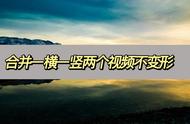 合并一横一竖两个视频不变形